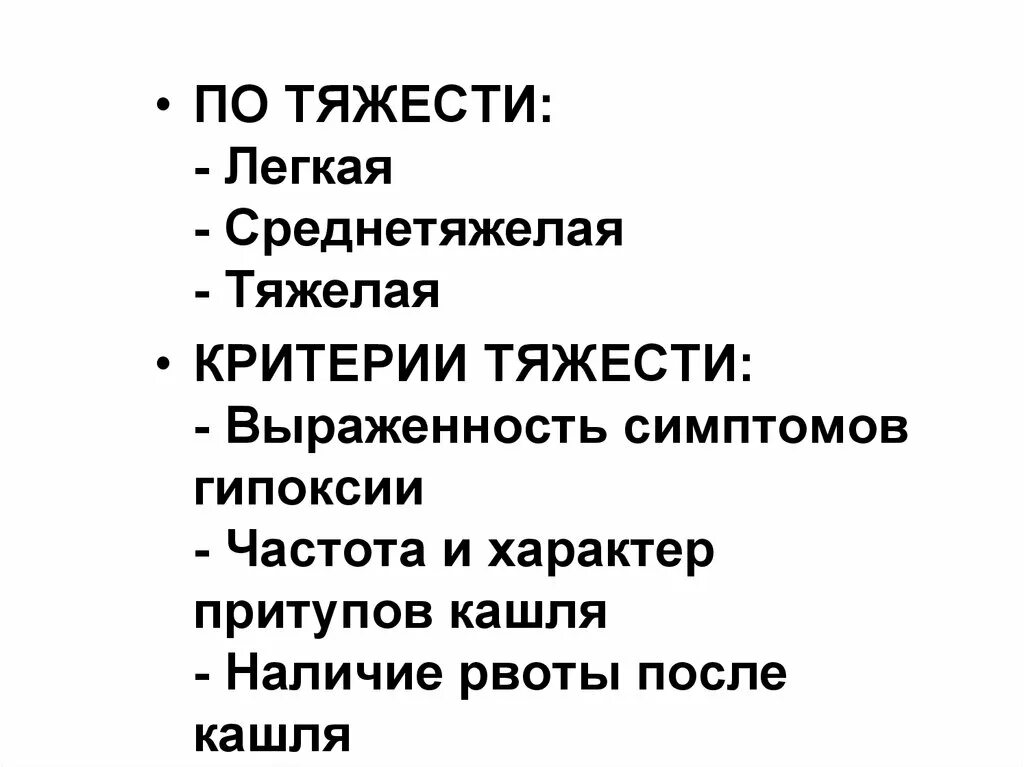 • ПО ТЯЖЕСТИ:
- Легкая
- Среднетяжелая
- Тяжелая

• КРИТЕРИИ ТЯЖЕСТИ:
- Выраженность симптомов гипоксии
- Частота и характер притупов кашля
- Наличие рвоты после кашля